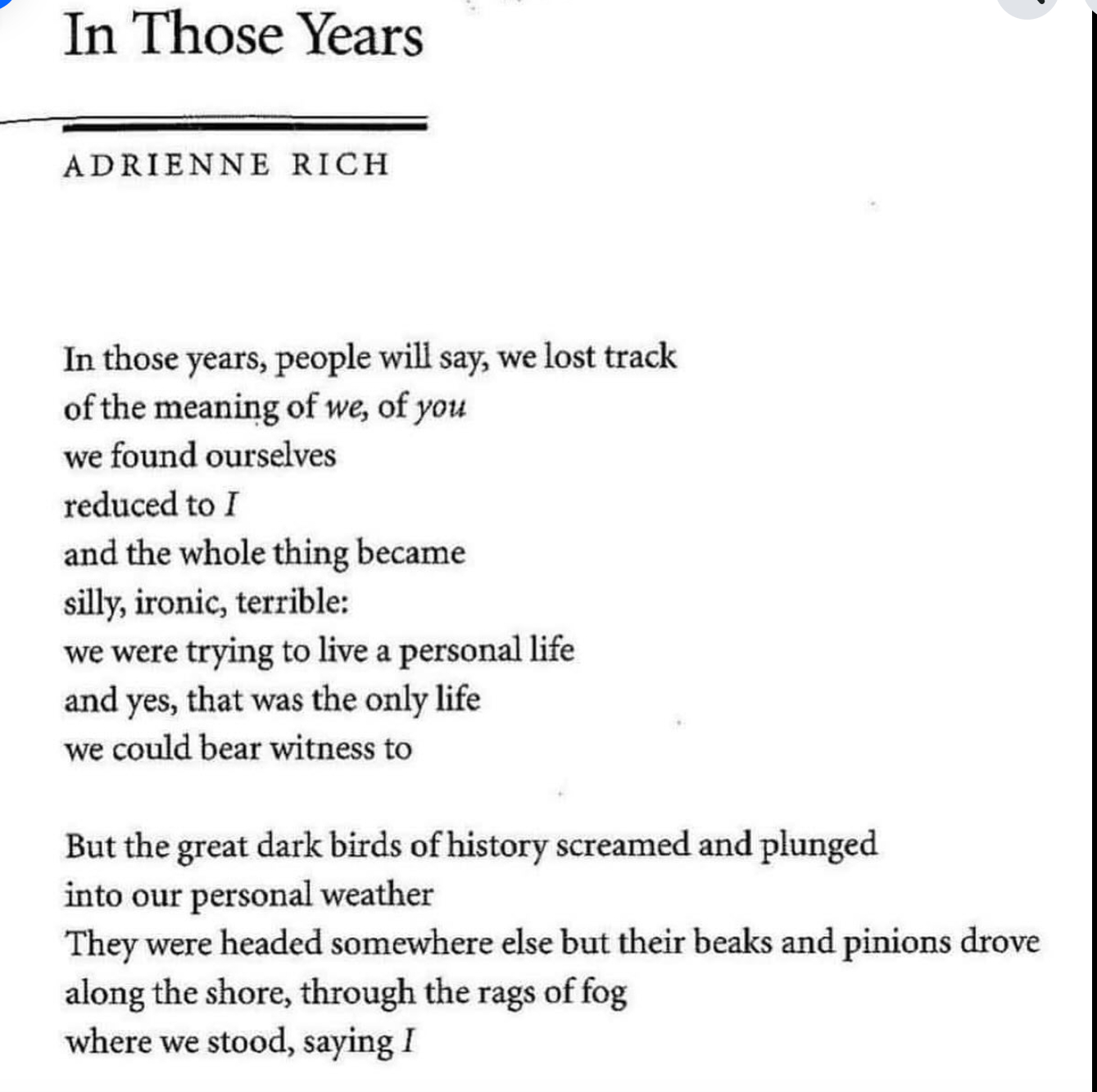 In Those Years

ADRIENNE RICH

In those years, people will say, we lost track
of the meaning of we, of you
we found ourselves
reduced to I
and the whole thing became
silly, ironic, terrible:
we were trying to live a personal life
and yes, that was the only life
we could bear witness to

But the great dark birds of history screamed and plunged
into our personal weather
They were headed somewhere else but their beaks and pinions drove
along the shore, through the rags of fog
where we stood, saying I